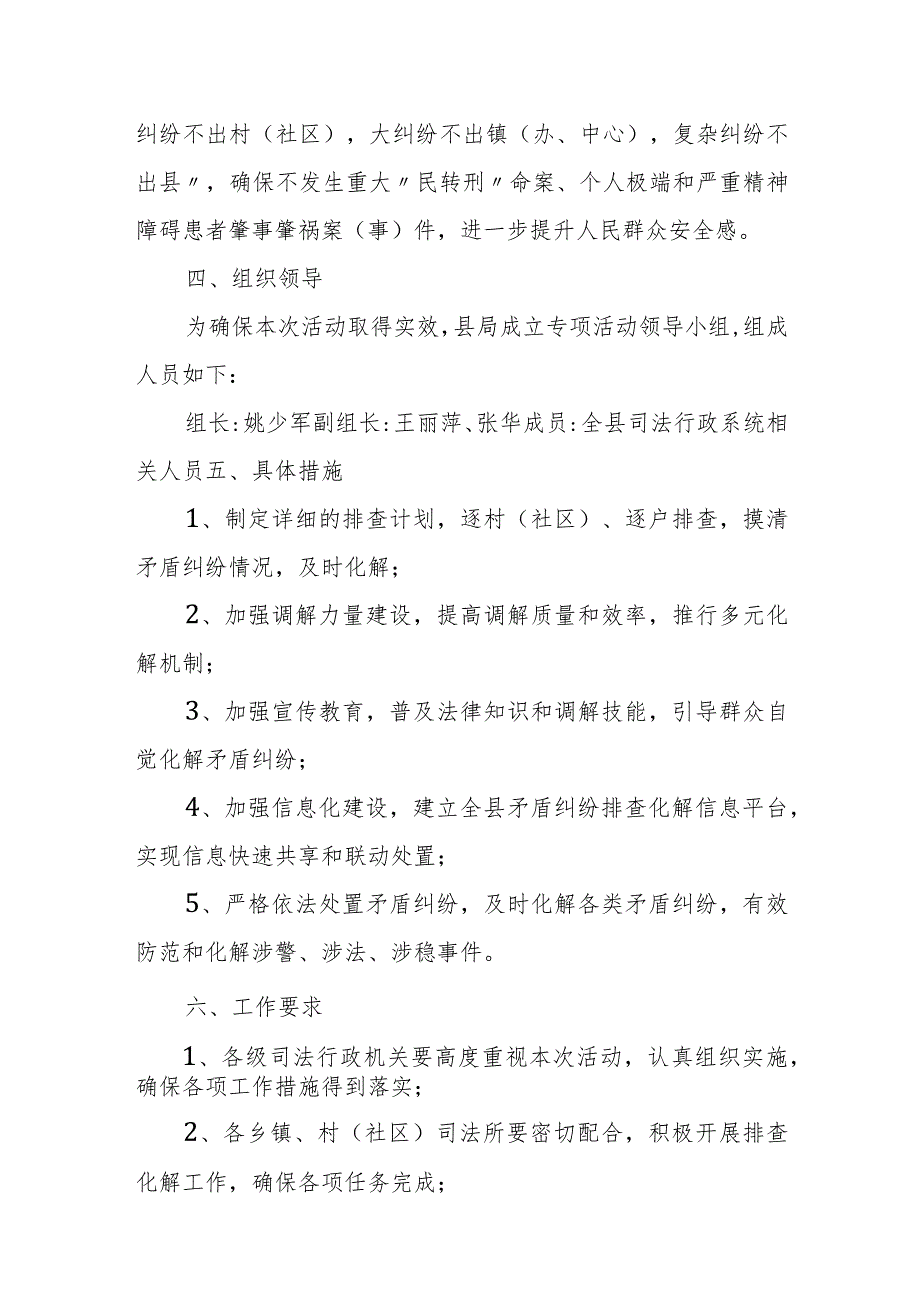 纠纷不出村（社区），大纠纷不出镇（办、中心），复杂纠纷不出县〃，确保不发生重大〃民转刑〃命案、个人极端和严重精神障碍患者肇事肇祸案（事）件，进一步提升人民群众安全感。

四、组织领导

为确保本次活动取得实效，县局成立专项活动领导小组，组成人员如下：

组长：姚少军副组长：王丽萍、张华成员：全县司法行政系统相关人员五、具体措施

1、制定详细的排查计划，逐村（社区）、逐户排查，摸清矛盾纠纷情况，及时化解；

2、加强调解力量建设，提高调解质量和效率，推行多元化解机制；

3、加强宣传教育，普及法律知识和调解技能，引导群众自觉化解矛盾纠纷；

4、加强信息化建设，建立全县矛盾纠纷排查化解信息平台，实现信息快速共享和联动处置；

5、严格依法处置矛盾纠纷，及时化解各类矛盾纠纷，有效防范和化解涉警、涉法、涉稳事件。

六、工作要求

1、各级司法行政机关要高度重视本次活动，认真组织实施，确保各项工作措施得到落实；

2、各乡镇、村（社区）司法所要密切配合，积极开展排查化解工作，确保各项任务完成；